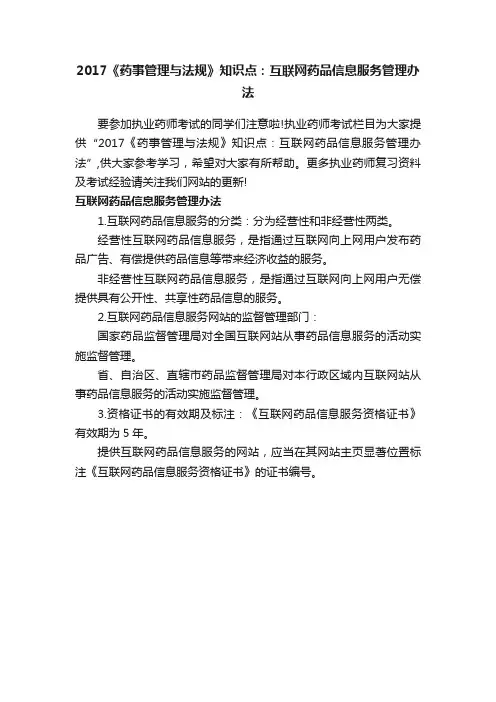 2017《药事管理与法规》知识点：互联网药品信息服务管理办法

要参加执业药师考试的同学们注意啦!执业药师考试栏目为大家提供“2017《药事管理与法规》知识点：互联网药品信息服务管理办法”,供大家参考学习，希望对大家有所帮助。更多执业药师复习资料及考试经验请关注我们网站的更新!

互联网药品信息服务管理办法

1.互联网药品信息服务的分类：分为经营性和非经营性两类。

经营性互联网药品信息服务，是指通过互联网向上网用户发布药品广告、有偿提供药品信息等带来经济收益的服务。

非经营性互联网药品信息服务，是指通过互联网向上网用户无偿提供具有公开性、共享性药品信息的服务。

2.互联网药品信息服务网站的监督管理部门：

国家药品监督管理局对全国互联网站从事药品信息服务的活动实施监督管理。

省、自治区、直辖市药品监督管理局对本行政区域内互联网站从事药品信息服务的活动实施监督管理。

3.资格证书的有效期及标注：《互联网药品信息服务资格证书》有效期为 5 年。

提供互联网药品信息服务的网站，应当在其网站主页显著位置标注《互联网药品信息服务资格证书》的证书编号。